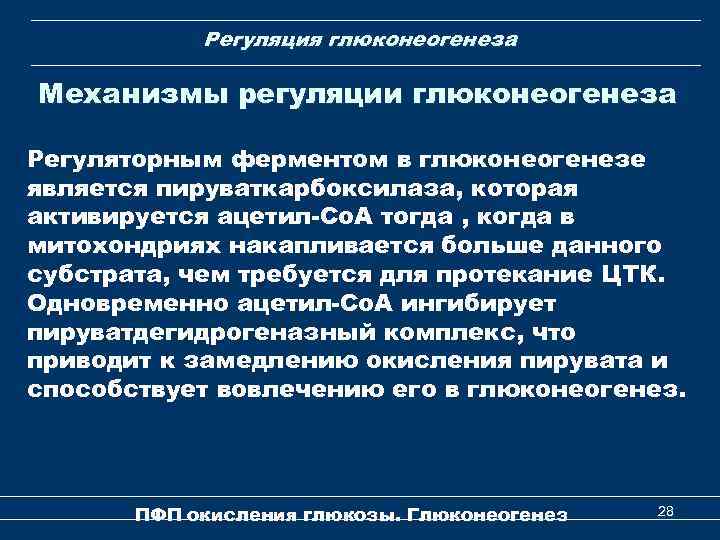 Регуляция глюконеогенеза

Механизмы регуляции глюконеогенеза

Регуляторным ферментом в глюконеогенезе является пируваткарбоксилаза, которая активируется ацетил-СоА тогда , когда в митохондриях накапливается больше данного субстрата, чем требуется для протекание ЦТК. Одновременно ацетил-СоА ингибирует пируватдегидрогеназный комплекс, что приводит к замедлению окисления пирувата и способствует вовлечению его в глюконеогенез.

ПФП окисления глюкозы. Глюконеогенез

28